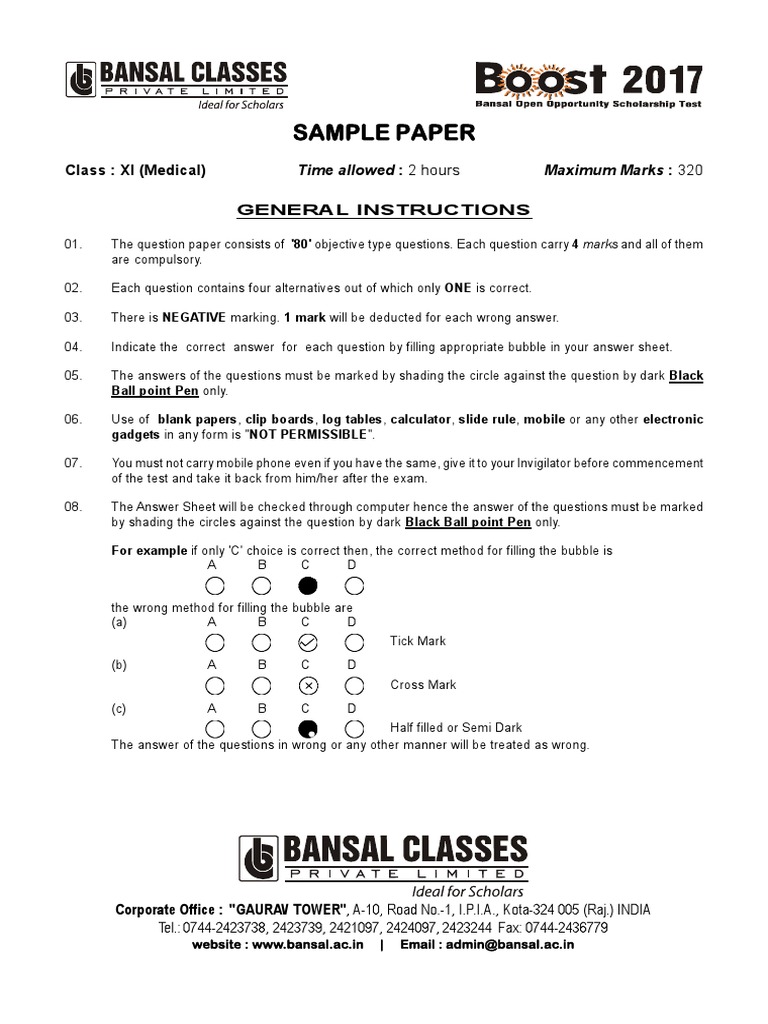 BANSAL CLASSES
PRIVATE LIMITED
Ideal for Scholars

Boost 2017
Bansal Open Opportunity Scholarship Test

SAMPLE PAPER

Class : XI (Medical) Time allowed : 2 hours Maximum Marks : 320

GENERAL INSTRUCTIONS

01. The question paper consists of '80' objective type questions. Each question carry 4 marks and all of them are compulsory.

02. Each question contains four alternatives out of which only ONE is correct.

03. There is NEGATIVE marking. 1 mark will be deducted for each wrong answer.

04. Indicate the correct answer for each question by filling appropriate bubble in your answer sheet.

05. The answers of the questions must be marked by shading the circle against the question by dark Black Ball point Pen only.

06. Use of blank papers, clip boards, log tables, calculator, slide rule, mobile or any other electronic gadgets in any form is "NOT PERMISSIBLE".

07. You must not carry mobile phone even if you have the same, give it to your Invigilator before commencement of the test and take it back from him/her after the exam.

08. The Answer Sheet will be checked through computer hence the answer of the questions must be marked by shading the circles against the question by dark Black Ball point Pen only.

For example if only 'C' choice is correct then, the correct method for filling the bubble is
A B C D

the wrong method for filling the bubble are
(a) A B C D
Tick Mark
(b) A B C D
Cross Mark
(c) A B C D
Half filled or Semi Dark
The answer of the questions in wrong or any other manner will be treated as wrong.

BANSAL CLASSES
PRIVATE LIMITED
Ideal for Scholars
Corporate Office : "GAURAV TOWER", A-10, Road No.-1, I.P.I.A., Kota-324 005 (Raj.) INDIA
Tel.: 0744-2423738, 2423739, 2421097, 2424097, 2423244 Fax: 0744-2436779
website : www.bansal.ac.in | Email : admin@bansal.ac.in